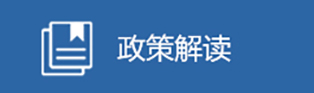 政策解读